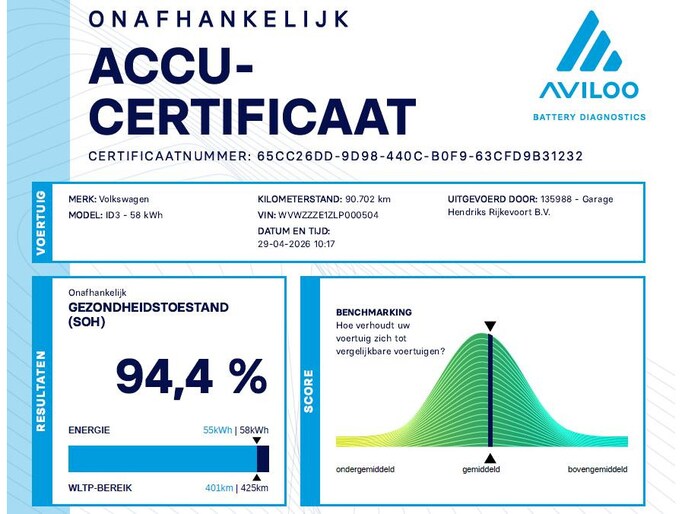 ONAFHANKELIJK

ACCU-CERTIFICAAT

AVILOO
BATTERY DIAGNOSTICS

CERTIFICAATNUMMER: 65CC26DD-9D98-440C-B0F9-63CFD9B31232

VOERTUIG

MERK: Volkswagen
MODEL: ID3 - 58 kWh

KILOMETERSTAND: 90.702 km
VIN: WVWZZZE1ZLP000504
DATUM EN TIJD:
29-04-2026 10:17

UITGEVOERD DOOR: 135988 - Garage Hendriks Rijkevoort B.V.

RESULTATEN

Onafhankelijk
GEZONDHEIDSTOESTAND (SOH)

94,4 %

ENERGIE 55kWh | 58kWh

WLTP-BEREIK 401km | 425km

SCORE

BENCHMARKING
Hoe verhoudt uw voertuig zich tot vergelijkbare voertuigen?

ondergemiddeld gemiddeld bovengemiddeld